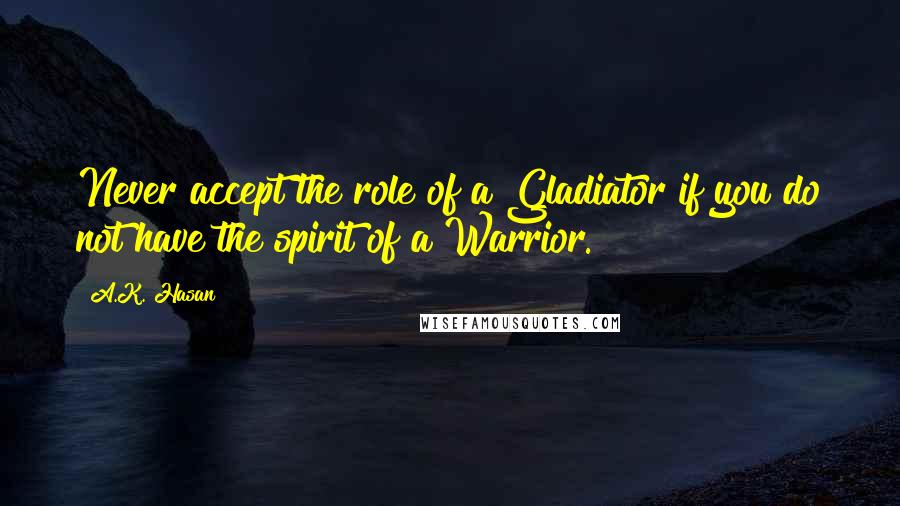 Never accept the role of a Gladiator if you do not have the spirit of a Warrior.

A.K. Hasan

WISEFAMOUSQUOTES.COM